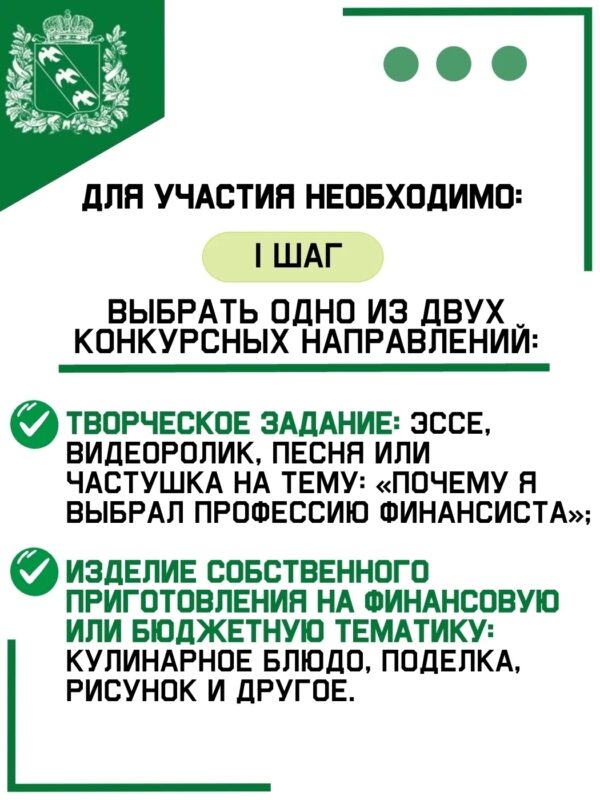 ДЛЯ УЧАСТИЯ НЕОБХОДИМО:

I ШАГ

ВЫБРАТЬ ОДНО ИЗ ДВУХ КОНКУРСНЫХ НАПРАВЛЕНИЙ:

ТВОРЧЕСКОЕ ЗАДАНИЕ: ЭССЕ, ВИДЕОРОЛИК, ПЕСНЯ ИЛИ ЧАСТУШКА НА ТЕМУ: «ПОЧЕМУ Я ВЫБРАЛ ПРОФЕССИЮ ФИНАНСИСТА»;

ИЗДЕЛИЕ СОБСТВЕННОГО ПРИГОТОВЛЕНИЯ НА ФИНАНСОВУЮ ИЛИ БЮДЖЕТНУЮ ТЕМАТИКУ: КУЛИНАРНОЕ БЛЮДО, ПОДЕЛКА, РИСУНОК И ДРУГОЕ.